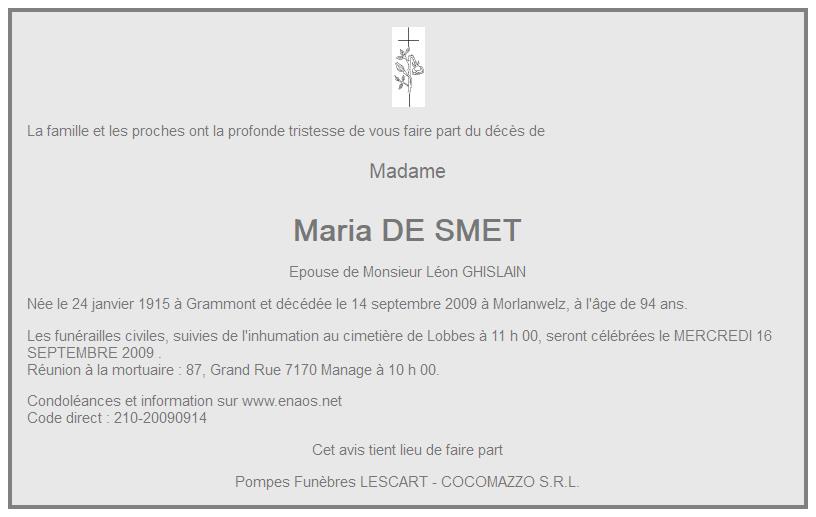 La famille et les proches ont la profonde tristesse de vous faire part du décès de

Madame

Maria DE SMET

Epouse de Monsieur Léon GHISLAIN

Née le 24 janvier 1915 à Grammont et décédée le 14 septembre 2009 à Morlanwelz, à l'âge de 94 ans.

Les funérailles civiles, suivies de l'inhumation au cimetière de Lobbes à 11 h 00, seront célébrées le MERCREDI 16 SEPTEMBRE 2009 .
Réunion à la mortuaire : 87, Grand Rue 7170 Manage à 10 h 00.

Condoléances et information sur www.enaos.net
Code direct : 210-20090914

Cet avis tient lieu de faire part

Pompes Funèbres LESCART - COCOMAZZO S.R.L.